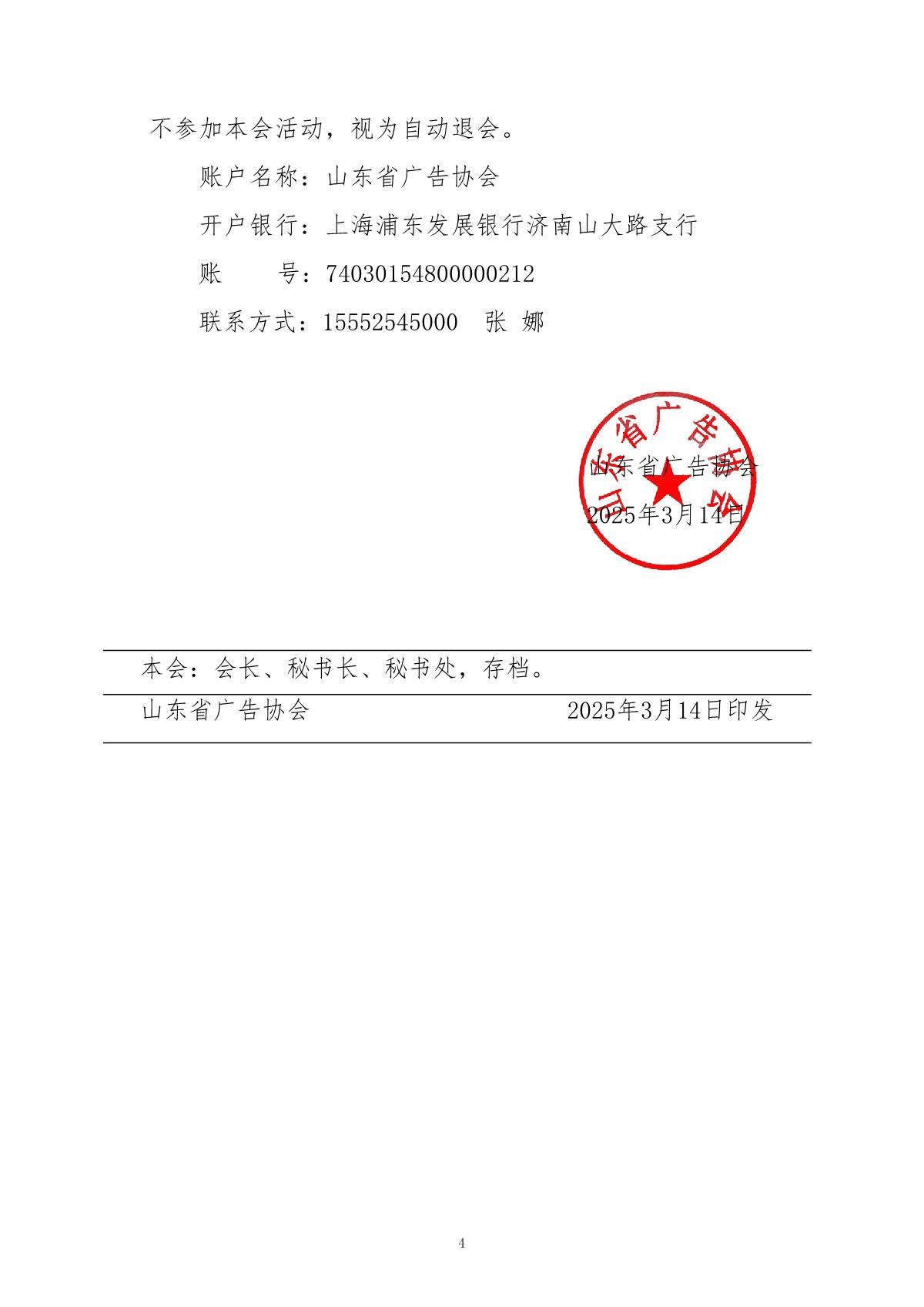 不参加本会活动，视为自动退会。

账户名称：山东省广告协会

开户银行：上海浦东发展银行济南山大路支行

账　　号：74030154800000212

联系方式：15552545000　张 娜

山东省广告协会

山东省广告协会

2025年3月14日

本会：会长、秘书长、秘书处，存档。

山东省广告协会　2025年3月14日印发

4